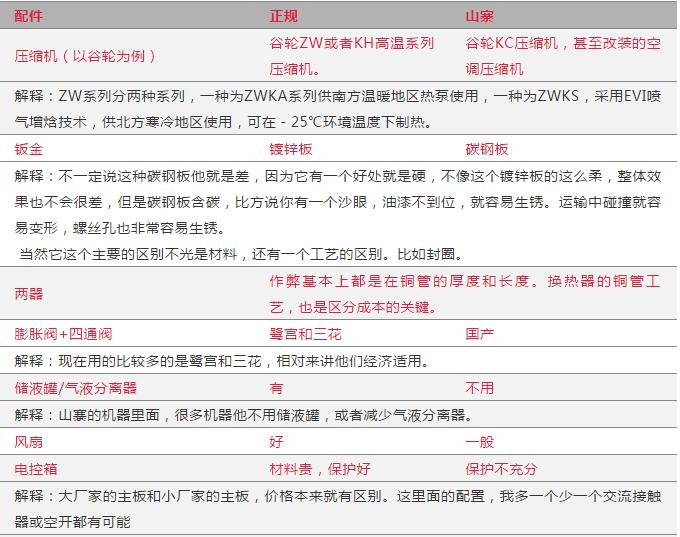 | 配件 | 正规 | 山寨 |
|---|---|---|
| 压缩机（以谷轮为例） | 谷轮ZW或者KH高温系列压缩机。 | 谷轮KC压缩机，甚至改装的空调压缩机 |
| 解释：ZW系列分两种系列，一种为ZWKA系列供南方温暖地区热泵使用，一种为ZWKS，采用EVI喷气增焓技术，供北方寒冷地区使用，可在－25℃环境温度下制热。 | | |
| 钣金 | 镀锌板 | 碳钢板 |
| 解释：不一定说这种碳钢板他就是差，因为它有一个好处就是硬，不像这个镀锌板的这么柔，整体效果也不会很差，但是碳钢板含碳，比方说你有一个沙眼，油漆不到位，就容易生锈。运输中碰撞就容易变形，螺丝孔也非常容易生锈。 当然它这个主要的区别不光是材料，还有一个工艺的区别。比如封圈。 | | |
| 两器 | 作弊基本上都是在铜管的厚度和长度。换热器的铜管工艺，也是区分成本的关键。 | |
| 膨胀阀+四通阀 | 鹭宫和三花 | 国产 |
| 解释：现在用的比较多的是鹭宫和三花，相对来讲他们经济适用。 | | |
| 储液罐/气液分离器 | 有 | 不用 |
| 解释：山寨的机器里面，很多机器他不用储液罐，或者减少气液分离器。 | | |
| 风扇 | 好 | 一般 |
| 电控箱 | 材料贵，保护好 | 保护不充分 |
| 解释：大厂家的主板和小厂家的主板，价格本来就有区别。这里面的配置，我多一个少一个交流接触器或空开都有可能 | | |